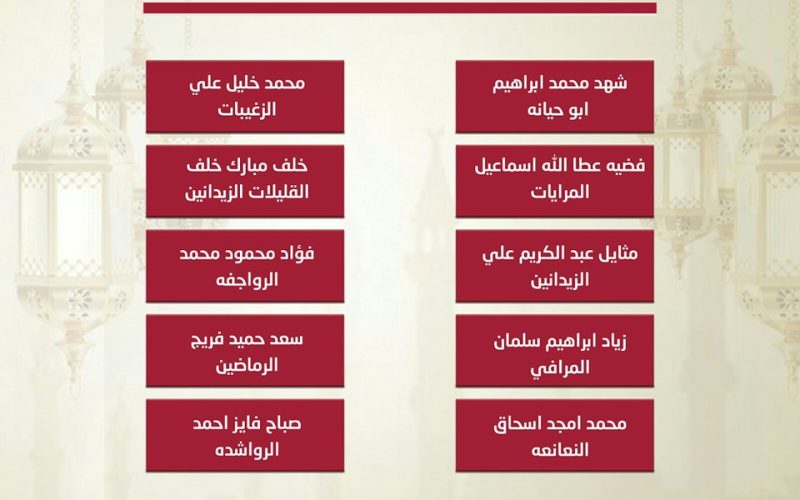 شهد محمد ابراهيم
ابو حيانه

فضيه عطا الله اسماعيل
المرايات

مثايل عبد الكريم علي
الزيدانين

زياد ابراهيم سلمان
المرافي

محمد امجد اسحاق
النعانعه

محمد خليل علي
الزغيبات

خلف مبارك خلف
القليلات الزيدانين

فؤاد محمود محمد
الرواجفه

سعد حميد فريج
الرماضين

صباح فايز احمد
الرواشده